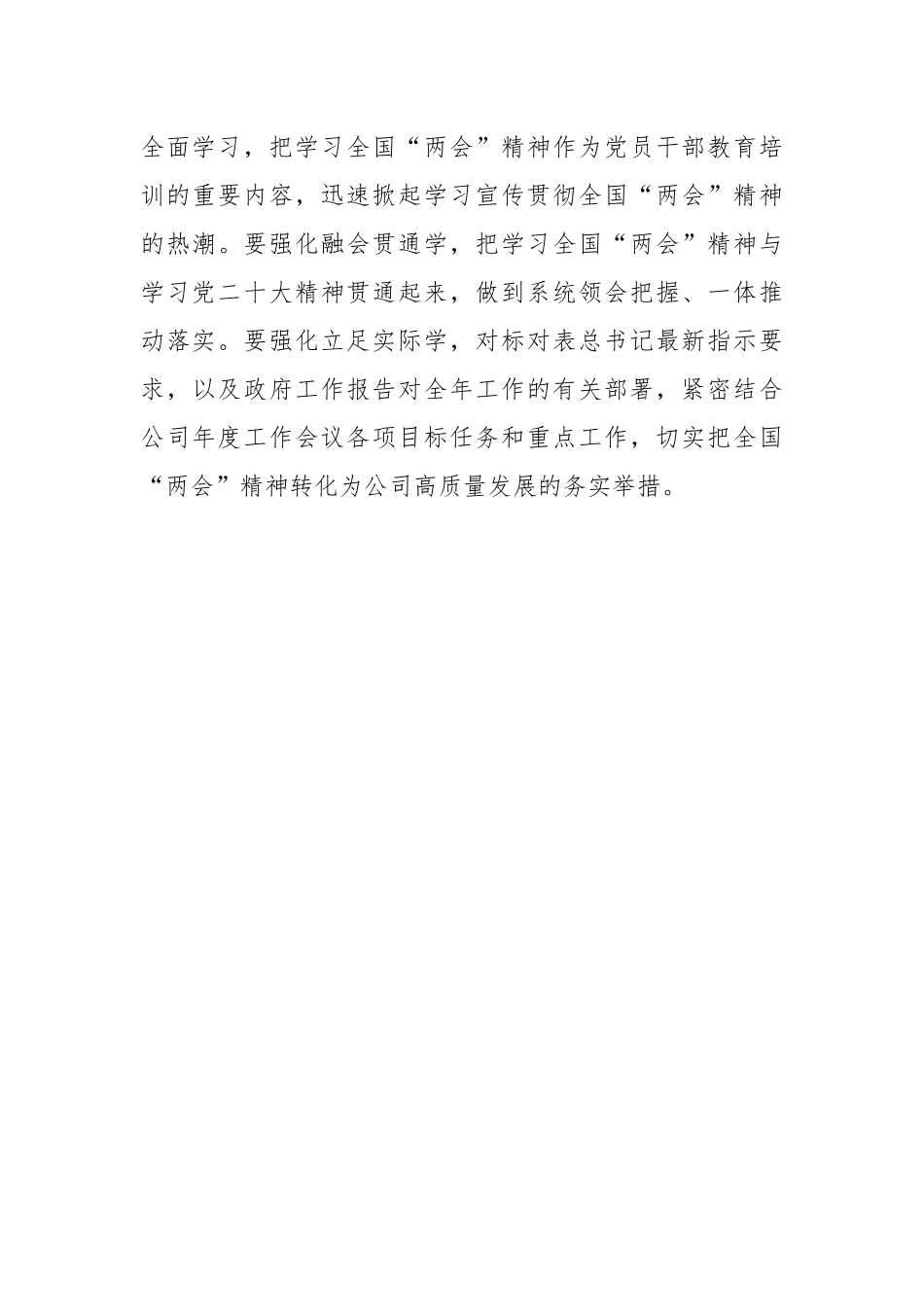 全面学习，把学习全国“两会”精神作为党员干部教育培训的重要内容，迅速掀起学习宣传贯彻全国“两会”精神的热潮。要强化融会贯通学，把学习全国“两会”精神与学习党二十大精神贯通起来，做到系统领会把握、一体推动落实。要强化立足实际学，对标对表总书记最新指示要求，以及政府工作报告对全年工作的有关部署，紧密结合公司年度工作会议各项目标任务和重点工作，切实把全国“两会”精神转化为公司高质量发展的务实举措。